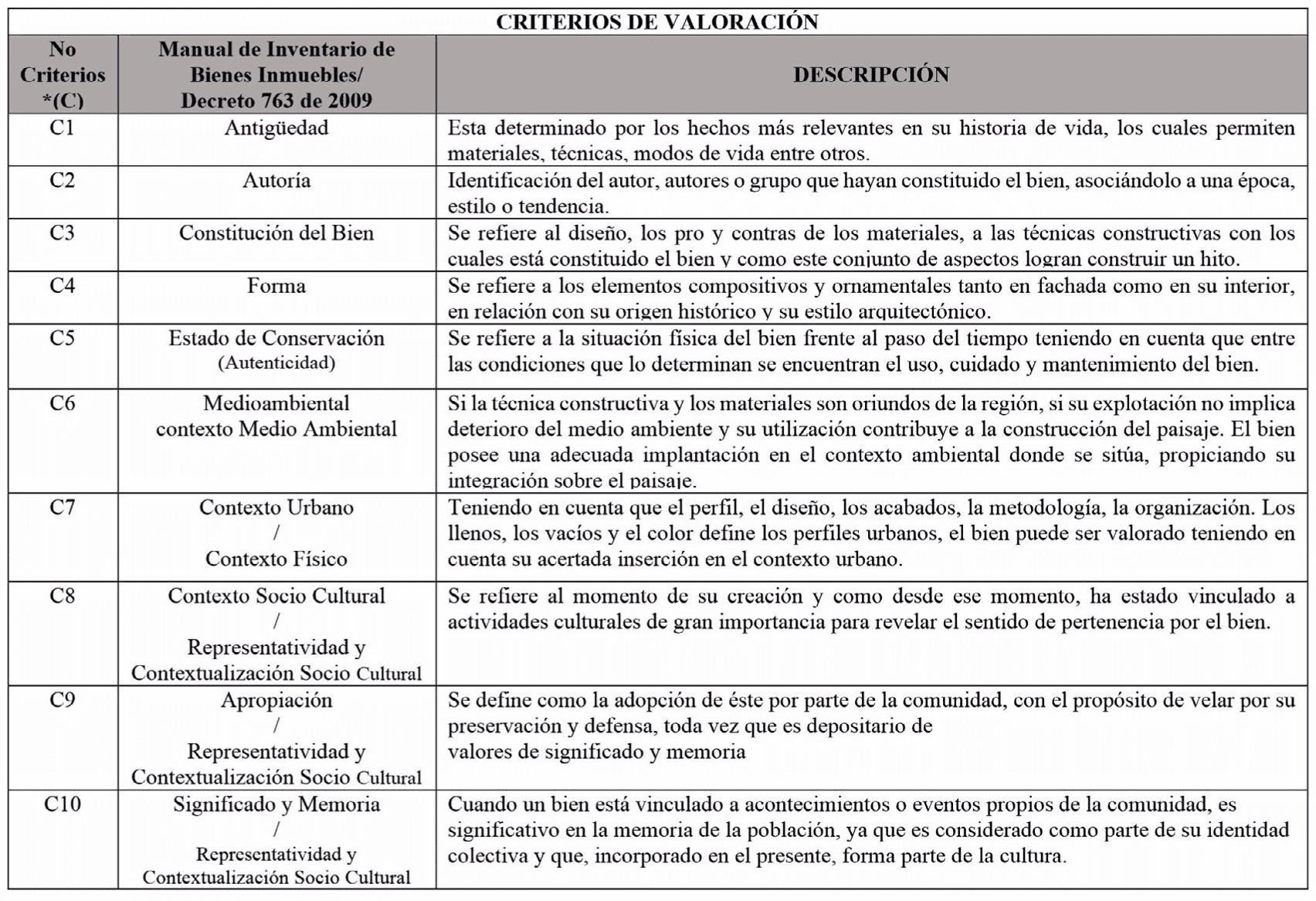 CRITERIOS DE VALORACIÓN

| No Criterios *(C) | Manual de Inventario de Bienes Inmuebles/ Decreto 763 de 2009 | DESCRIPCIÓN |
|---|---|---|
| C1 | Antigüedad | Esta determinado por los hechos más relevantes en su historia de vida, los cuales permiten materiales, técnicas, modos de vida entre otros. |
| C2 | Autoría | Identificación del autor, autores o grupo que hayan constituido el bien, asociándolo a una época, estilo o tendencia. |
| C3 | Constitución del Bien | Se refiere al diseño, los pro y contras de los materiales, a las técnicas constructivas con los cuales está constituido el bien y como este conjunto de aspectos logran construir un hito. |
| C4 | Forma | Se refiere a los elementos compositivos y ornamentales tanto en fachada como en su interior, en relación con su origen histórico y su estilo arquitectónico. |
| C5 | Estado de Conservación (Autenticidad) | Se refiere a la situación física del bien frente al paso del tiempo teniendo en cuenta que entre las condiciones que lo determinan se encuentran el uso, cuidado y mantenimiento del bien. |
| C6 | Medioambiental contexto Medio Ambiental | Si la técnica constructiva y los materiales son oriundos de la región, si su explotación no implica deterioro del medio ambiente y su utilización contribuye a la construcción del paisaje. El bien posee una adecuada implantación en el contexto ambiental donde se sitúa, propiciando su integración sobre el paisaje. |
| C7 | Contexto Urbano / Contexto Físico | Teniendo en cuenta que el perfil, el diseño, los acabados, la metodología, la organización. Los llenos, los vacíos y el color define los perfiles urbanos, el bien puede ser valorado teniendo en cuenta su acertada inserción en el contexto urbano. |
| C8 | Contexto Socio Cultural / Representatividad y Contextualización Socio Cultural | Se refiere al momento de su creación y como desde ese momento, ha estado vinculado a actividades culturales de gran importancia para revelar el sentido de pertenencia por el bien. |
| C9 | Apropiación / Representatividad y Contextualización Socio Cultural | Se define como la adopción de éste por parte de la comunidad, con el propósito de velar por su preservación y defensa, toda vez que es depositario de valores de significado y memoria |
| C10 | Significado y Memoria / Representatividad y Contextualización Socio Cultural | Cuando un bien está vinculado a acontecimientos o eventos propios de la comunidad, es significativo en la memoria de la población, ya que es considerado como parte de su identidad colectiva y que, incorporado en el presente, forma parte de la cultura. |